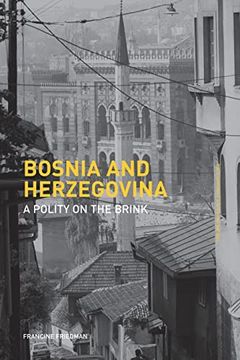 BOSNIA AND HERZEGOVINA

A POLITY ON THE BRINK

FRANCINE FRIEDMAN